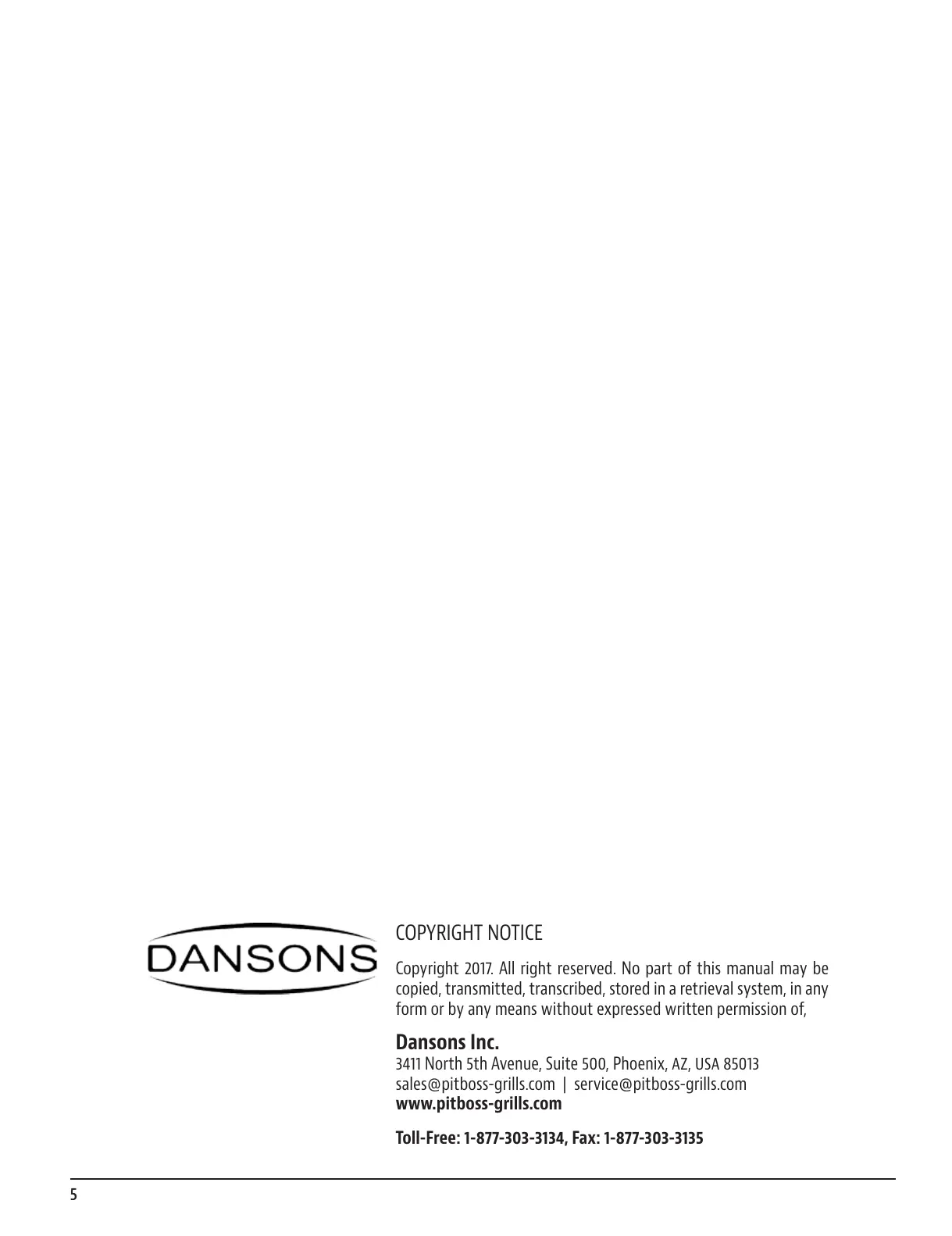 DANSONS

COPYRIGHT NOTICE

Copyright 2017. All right reserved. No part of this manual may be copied, transmitted, transcribed, stored in a retrieval system, in any form or by any means without expressed written permission of,

Dansons Inc.
3411 North 5th Avenue, Suite 500, Phoenix, AZ, USA 85013
sales@pitboss-grills.com | service@pitboss-grills.com
www.pitboss-grills.com

Toll-Free: 1-877-303-3134, Fax: 1-877-303-3135

5